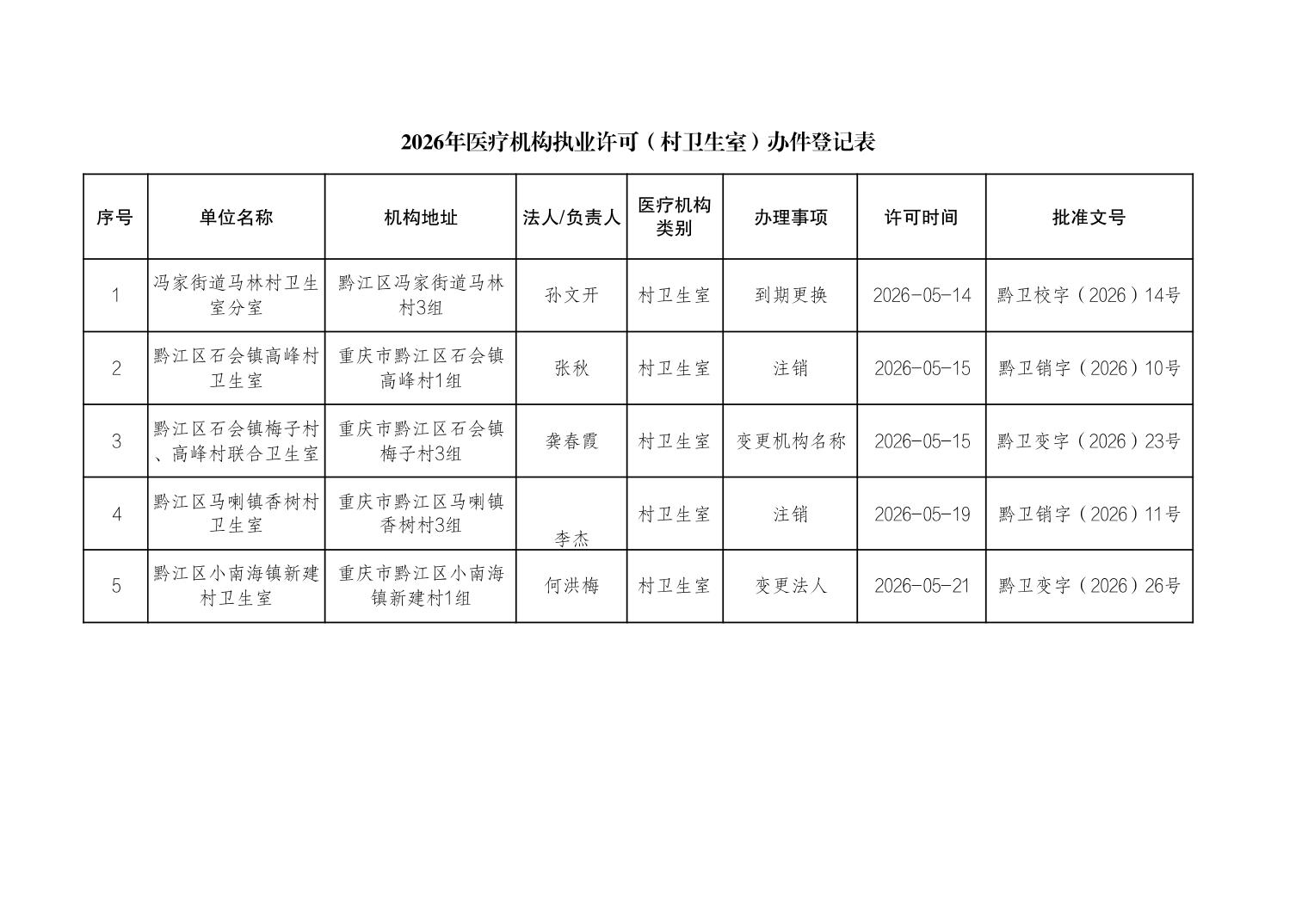 2026年医疗机构执业许可（村卫生室）办件登记表

| 序号 | 单位名称 | 机构地址 | 法人/负责人 | 医疗机构类别 | 办理事项 | 许可时间 | 批准文号 |
|---|---|---|---|---|---|---|---|
| 1 | 冯家街道马林村卫生室分室 | 黔江区冯家街道马林村3组 | 孙文开 | 村卫生室 | 到期更换 | 2026-05-14 | 黔卫校字（2026）14号 |
| 2 | 黔江区石会镇高峰村卫生室 | 重庆市黔江区石会镇高峰村1组 | 张秋 | 村卫生室 | 注销 | 2026-05-15 | 黔卫销字（2026）10号 |
| 3 | 黔江区石会镇梅子村、高峰村联合卫生室 | 重庆市黔江区石会镇梅子村3组 | 龚春霞 | 村卫生室 | 变更机构名称 | 2026-05-15 | 黔卫变字（2026）23号 |
| 4 | 黔江区马喇镇香树村卫生室 | 重庆市黔江区马喇镇香树村3组 | 李杰 | 村卫生室 | 注销 | 2026-05-19 | 黔卫销字（2026）11号 |
| 5 | 黔江区小南海镇新建村卫生室 | 重庆市黔江区小南海镇新建村1组 | 何洪梅 | 村卫生室 | 变更法人 | 2026-05-21 | 黔卫变字（2026）26号 |